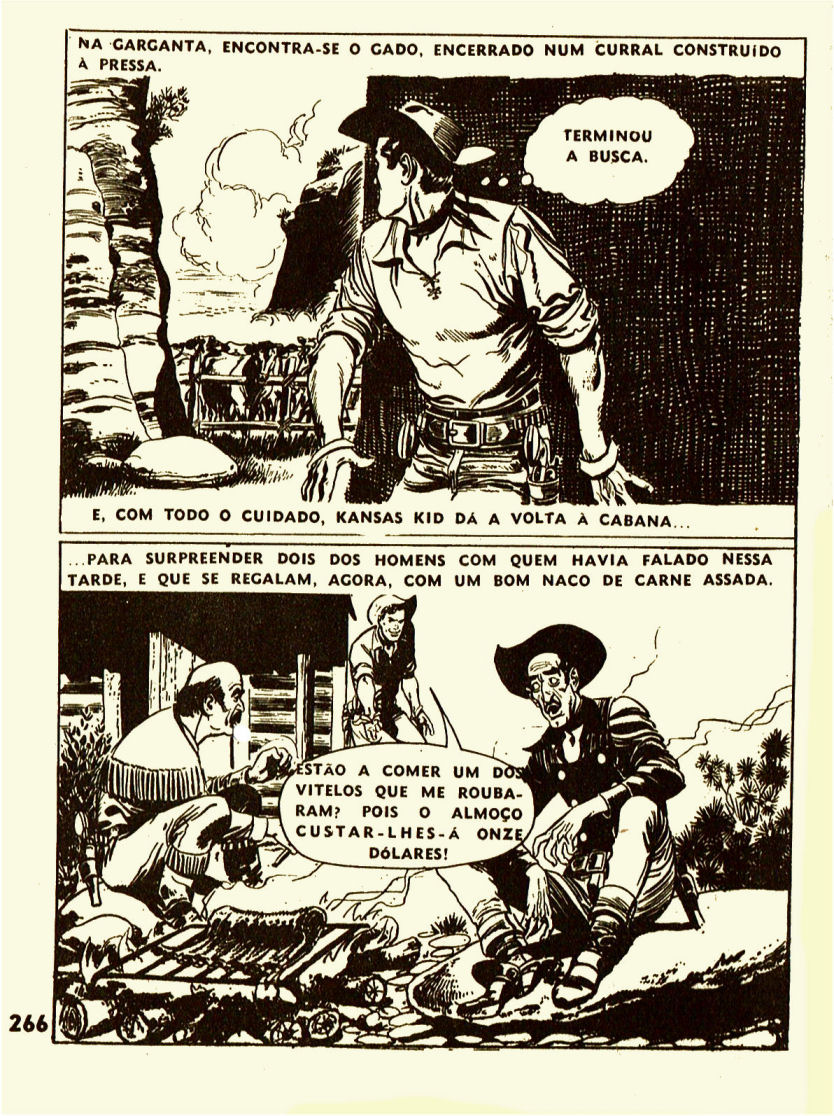 NA GARGANTA, ENCONTRA-SE O GADO, ENCERRADO NUM CURRAL CONSTRUÍDO À PRESSA.

TERMINOU A BUSCA.

E, COM TODO O CUIDADO, KANSAS KID DÁ A VOLTA À CABANA...

...PARA SURPREENDER DOIS DOS HOMENS COM QUEM HAVIA FALADO NESSA TARDE, E QUE SE REGALAM, AGORA, COM UM BOM NACO DE CARNE ASSADA.

ESTÃO A COMER UM DOS VITELOS QUE ME ROUBARAM? POIS O ALMOÇO CUSTAR-LHES-Á ONZE DÓLARES!

266